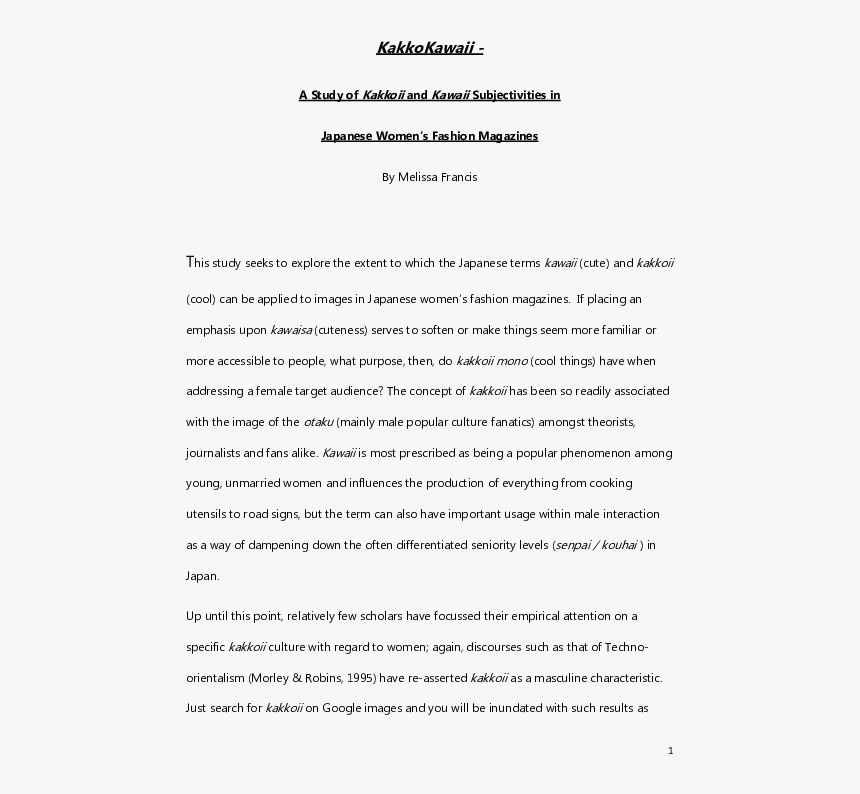 KakkoKawaii -

A Study of Kakkoii and Kawaii Subjectivities in

Japanese Women's Fashion Magazines

By Melissa Francis

This study seeks to explore the extent to which the Japanese terms kawaii (cute) and kakkoii (cool) can be applied to images in Japanese women's fashion magazines. If placing an emphasis upon kawaisa (cuteness) serves to soften or make things seem more familiar or more accessible to people, what purpose, then, do kakkoii mono (cool things) have when addressing a female target audience? The concept of kakkoii has been so readily associated with the image of the otaku (mainly male popular culture fanatics) amongst theorists, journalists and fans alike. Kawaii is most prescribed as being a popular phenomenon among young, unmarried women and influences the production of everything from cooking utensils to road signs, but the term can also have important usage within male interaction as a way of dampening down the often differentiated seniority levels (senpai / kouhai ) in Japan.

Up until this point, relatively few scholars have focussed their empirical attention on a specific kakkoii culture with regard to women; again, discourses such as that of Techno-orientalism (Morley & Robins, 1995) have re-asserted kakkoii as a masculine characteristic. Just search for kakkoii on Google images and you will be inundated with such results as

1